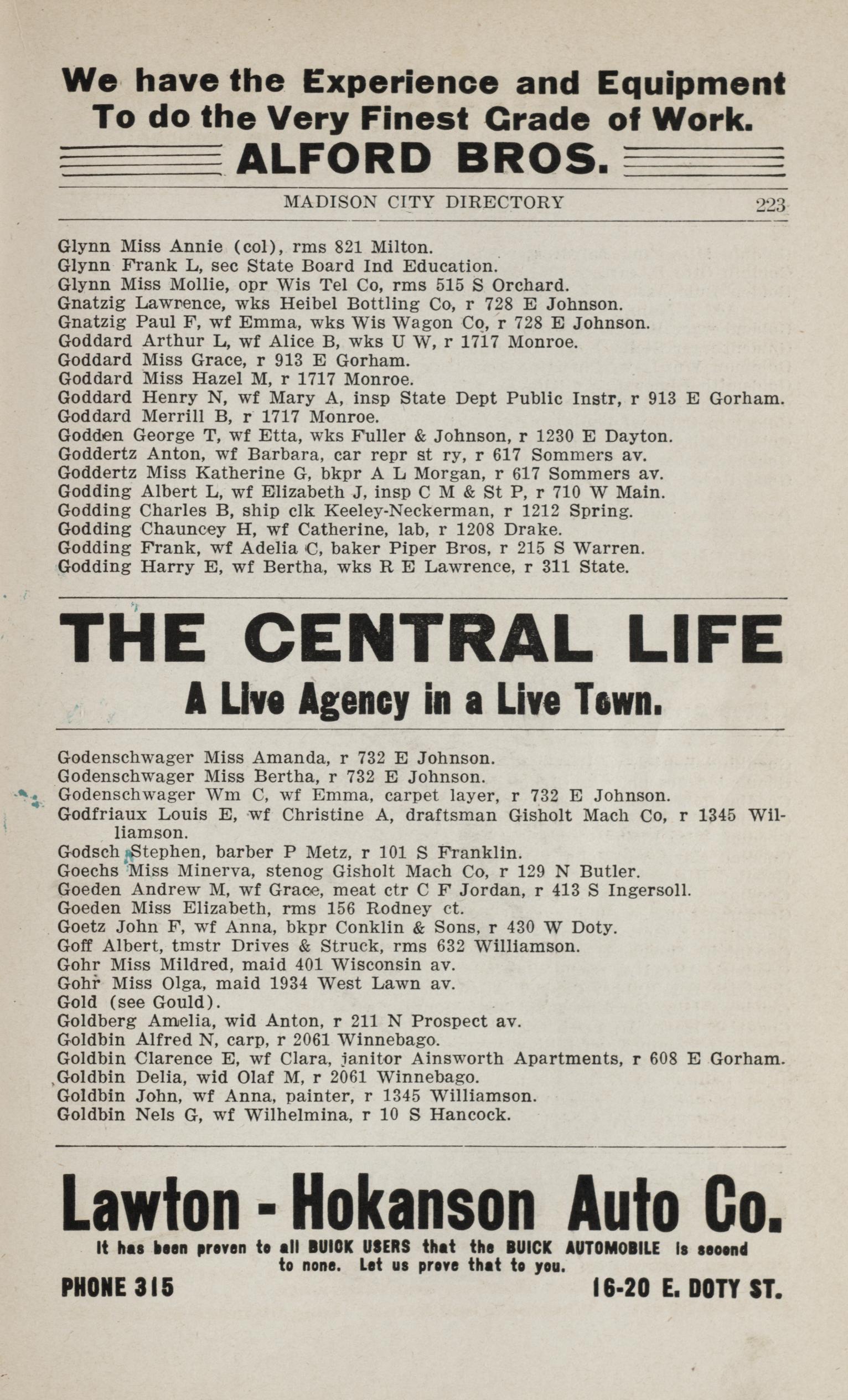 We have the Experience and Equipment To do the Very Finest Grade of Work.

ALFORD BROS.

MADISON CITY DIRECTORY 223

Glynn Miss Annie (col), rms 821 Milton.
Glynn Frank L, sec State Board Ind Education.
Glynn Miss Mollie, opr Wis Tel Co, rms 515 S Orchard.
Gnatzig Lawrence, wks Heibel Bottling Co, r 728 E Johnson.
Gnatzig Paul F, wf Emma, wks Wis Wagon Co, r 728 E Johnson.
Goddard Arthur L, wf Alice B, wks U W, r 1717 Monroe.
Goddard Miss Grace, r 913 E Gorham.
Goddard Miss Hazel M, r 1717 Monroe.
Goddard Henry N, wf Mary A, insp State Dept Public Instr, r 913 E Gorham.
Goddard Merrill B, r 1717 Monroe.
Godden George T, wf Etta, wks Fuller & Johnson, r 1230 E Dayton.
Goddertz Anton, wf Barbara, car repr st ry, r 617 Sommers av.
Goddertz Miss Katherine G, bkpr A L Morgan, r 617 Sommers av.
Godding Albert L, wf Elizabeth J, insp C M & St P, r 710 W Main.
Godding Charles B, ship clk Keeley-Neckerman, r 1212 Spring.
Godding Chauncey H, wf Catherine, lab, r 1208 Drake.
Godding Frank, wf Adelia C, baker Piper Bros, r 215 S Warren.
Godding Harry E, wf Bertha, wks R E Lawrence, r 311 State.

THE CENTRAL LIFE
A Live Agency in a Live Town.

Godenschwager Miss Amanda, r 732 E Johnson.
Godenschwager Miss Bertha, r 732 E Johnson.
Godenschwager Wm C, wf Emma, carpet layer, r 732 E Johnson.
Godfriaux Louis E, wf Christine A, draftsman Gisholt Mach Co, r 1345 Williamson.
Godsch Stephen, barber P Metz, r 101 S Franklin.
Goechs Miss Minerva, stenog Gisholt Mach Co, r 129 N Butler.
Goeden Andrew M, wf Grace, meat ctr C F Jordan, r 413 S Ingersoll.
Goeden Miss Elizabeth, rms 156 Rodney ct.
Goetz John F, wf Anna, bkpr Conklin & Sons, r 430 W Doty.
Goff Albert, tmstr Drives & Struck, rms 632 Williamson.
Gohr Miss Mildred, maid 401 Wisconsin av.
Gohr Miss Olga, maid 1934 West Lawn av.
Gold (see Gould).
Goldberg Amelia, wid Anton, r 211 N Prospect av.
Goldbin Alfred N, carp, r 2061 Winnebago.
Goldbin Clarence E, wf Clara, janitor Ainsworth Apartments, r 608 E Gorham.
Goldbin Delia, wid Olaf M, r 2061 Winnebago.
Goldbin John, wf Anna, painter, r 1345 Williamson.
Goldbin Nels G, wf Wilhelmina, r 10 S Hancock.

Lawton - Hokanson Auto Co.
It has been proven to all BUICK USERS that the BUICK AUTOMOBILE is second to none. Let us prove that to you.
PHONE 315 16-20 E. DOTY ST.